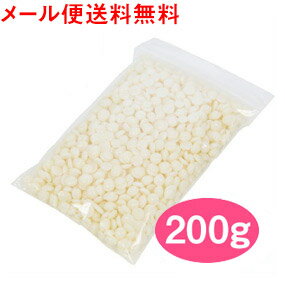 メール便送料無料

200g